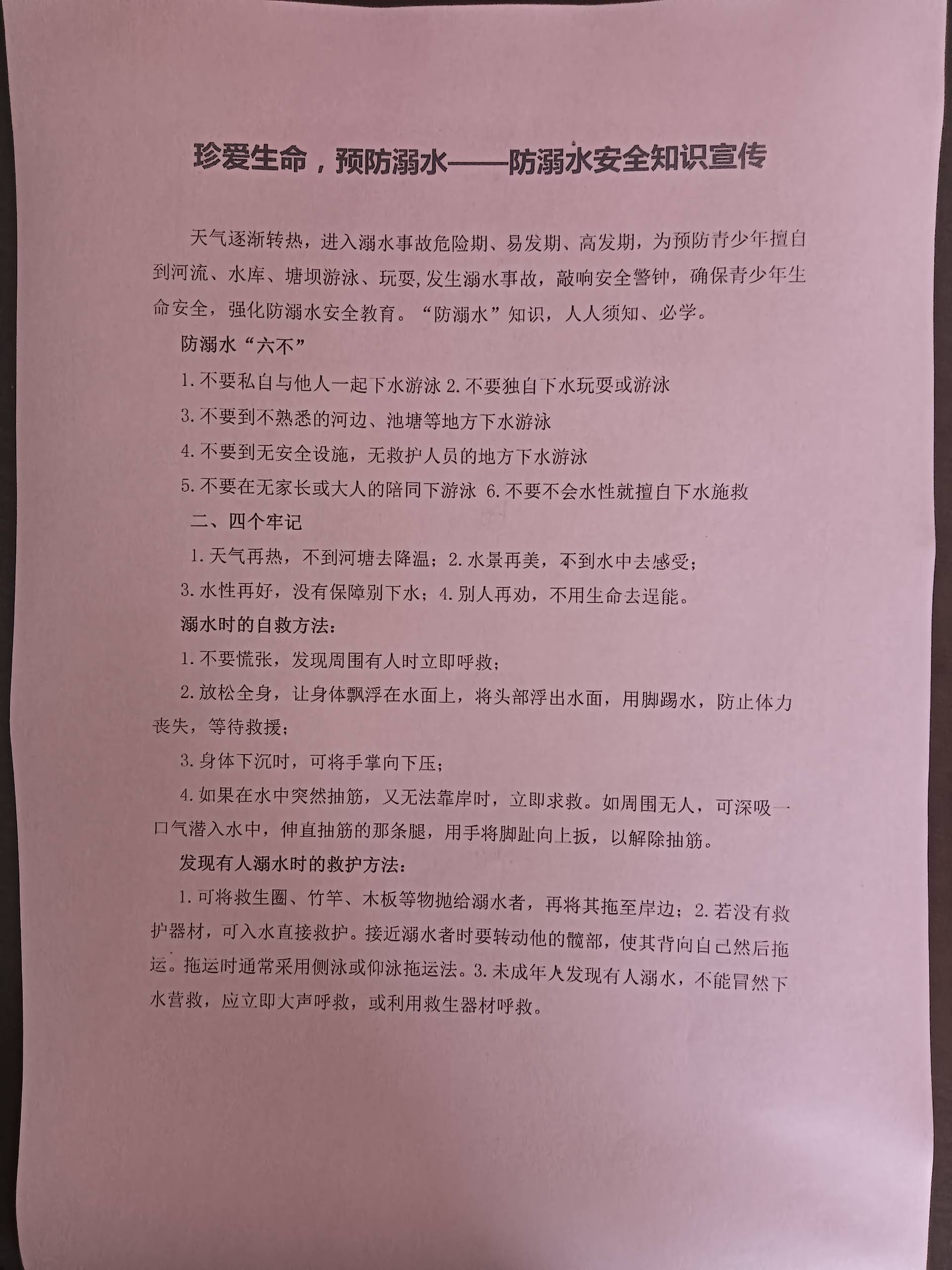 珍爱生命，预防溺水——防溺水安全知识宣传

天气逐渐转热，进入溺水事故危险期、易发期、高发期，为预防青少年擅自到河流、水库、塘坝游泳、玩耍,发生溺水事故，敲响安全警钟，确保青少年生命安全，强化防溺水安全教育。“防溺水”知识，人人须知、必学。

防溺水“六不”

1.不要私自与他人一起下水游泳 2.不要独自下水玩耍或游泳

3.不要到不熟悉的河边、池塘等地方下水游泳

4.不要到无安全设施，无救护人员的地方下水游泳

5.不要在无家长或大人的陪同下游泳 6.不要不会水性就擅自下水施救

二、四个牢记

1.天气再热，不到河塘去降温；2.水景再美，不到水中去感受；

3.水性再好，没有保障别下水；4.别人再劝，不用生命去逞能。

溺水时的自救方法：

1.不要慌张，发现周围有人时立即呼救；

2.放松全身，让身体飘浮在水面上，将头部浮出水面，用脚踢水，防止体力丧失，等待救援；

3.身体下沉时，可将手掌向下压；

4.如果在水中突然抽筋，又无法靠岸时，立即求救。如周围无人，可深吸一口气潜入水中，伸直抽筋的那条腿，用手将脚趾向上扳，以解除抽筋。

发现有人溺水时的救护方法：

1.可将救生圈、竹竿、木板等物抛给溺水者，再将其拖至岸边；2.若没有救护器材，可入水直接救护。接近溺水者时要转动他的髋部，使其背向自己然后拖运。拖运时通常采用侧泳或仰泳拖运法。3.未成年人发现有人溺水，不能冒然下水营救，应立即大声呼救，或利用救生器材呼救。